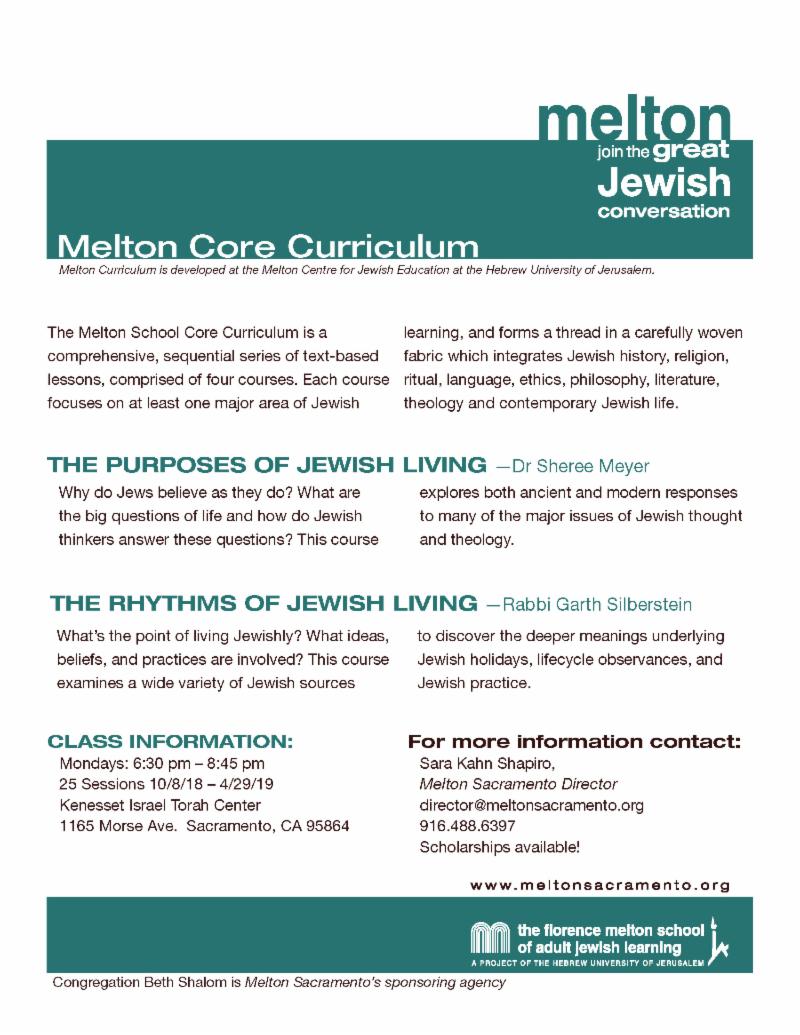 melton
join the great
Jewish
conversation

Melton Core Curriculum

Melton Curriculum is developed at the Melton Centre for Jewish Education at the Hebrew University of Jerusalem.

The Melton School Core Curriculum is a comprehensive, sequential series of text-based lessons, comprised of four courses. Each course focuses on at least one major area of Jewish learning, and forms a thread in a carefully woven fabric which integrates Jewish history, religion, ritual, language, ethics, philosophy, literature, theology and contemporary Jewish life.

THE PURPOSES OF JEWISH LIVING —Dr Sheree Meyer

Why do Jews believe as they do? What are the big questions of life and how do Jewish thinkers answer these questions? This course explores both ancient and modern responses to many of the major issues of Jewish thought and theology.

THE RHYTHMS OF JEWISH LIVING —Rabbi Garth Silberstein

What's the point of living Jewishly? What ideas, beliefs, and practices are involved? This course examines a wide variety of Jewish sources to discover the deeper meanings underlying Jewish holidays, lifecycle observances, and Jewish practice.

CLASS INFORMATION:
Mondays: 6:30 pm – 8:45 pm
25 Sessions 10/8/18 – 4/29/19
Kenesset Israel Torah Center
1165 Morse Ave. Sacramento, CA 95864

For more information contact:
Sara Kahn Shapiro,
Melton Sacramento Director
director@meltonsacramento.org
916.488.6397
Scholarships available!

www.meltonsacramento.org

the florence melton school of adult jewish learning
A PROJECT OF THE HEBREW UNIVERSITY OF JERUSALEM

Congregation Beth Shalom is Melton Sacramento's sponsoring agency